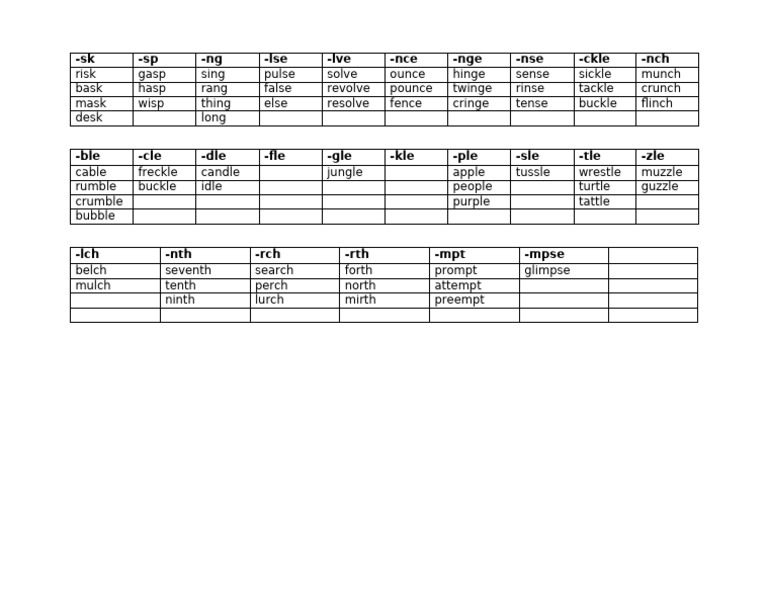 | -sk | -sp | -ng | -lse | -lve | -nce | -nge | -nse | -ckle | -nch |
|---|---|---|---|---|---|---|---|---|---|
| risk | gasp | sing | pulse | solve | ounce | hinge | sense | sickle | munch |
| bask | hasp | rang | false | revolve | pounce | twinge | rinse | tackle | crunch |
| mask | wisp | thing | else | resolve | fence | cringe | tense | buckle | flinch |
| desk |  | long |  |  |  |  |  |  |  |

| -ble | -cle | -dle | -fle | -gle | -kle | -ple | -sle | -tle | -zle |
|---|---|---|---|---|---|---|---|---|---|
| cable | freckle | candle |  | jungle |  | apple | tussle | wrestle | muzzle |
| rumble | buckle | idle |  |  |  | people |  | turtle | guzzle |
| crumble |  |  |  |  |  | purple |  | tattle |  |
| bubble |  |  |  |  |  |  |  |  |  |

| -lch | -nth | -rch | -rth | -mpt | -mpse |  |
|---|---|---|---|---|---|---|
| belch | seventh | search | forth | prompt | glimpse |  |
| mulch | tenth | perch | north | attempt |  |  |
|  | ninth | lurch | mirth | preempt |  |  |
|  |  |  |  |  |  |  |